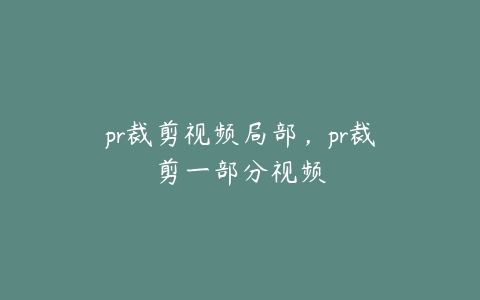 pr裁剪视频局部，pr裁剪一部分视频